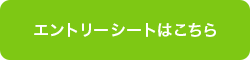 エントリーシートはこちら